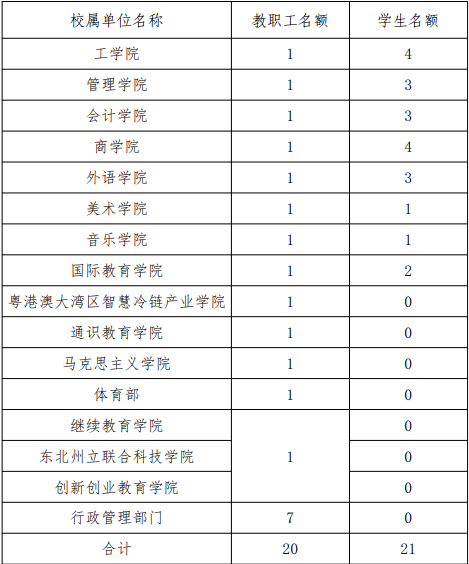 | 校属单位名称 | 教职工名额 | 学生名额 |
|---|---|---|
| 工学院 | 1 | 4 |
| 管理学院 | 1 | 3 |
| 会计学院 | 1 | 3 |
| 商学院 | 1 | 4 |
| 外语学院 | 1 | 3 |
| 美术学院 | 1 | 1 |
| 音乐学院 | 1 | 1 |
| 国际教育学院 | 1 | 2 |
| 粤港澳大湾区智慧冷链产业学院 | 1 | 0 |
| 通识教育学院 | 1 | 0 |
| 马克思主义学院 | 1 | 0 |
| 体育部 | 1 | 0 |
| 继续教育学院 | 1 | 0 |
| 东北州立联合科技学院 | | 0 |
| 创新创业教育学院 | | 0 |
| 行政管理部门 | 7 | 0 |
| 合计 | 20 | 21 |